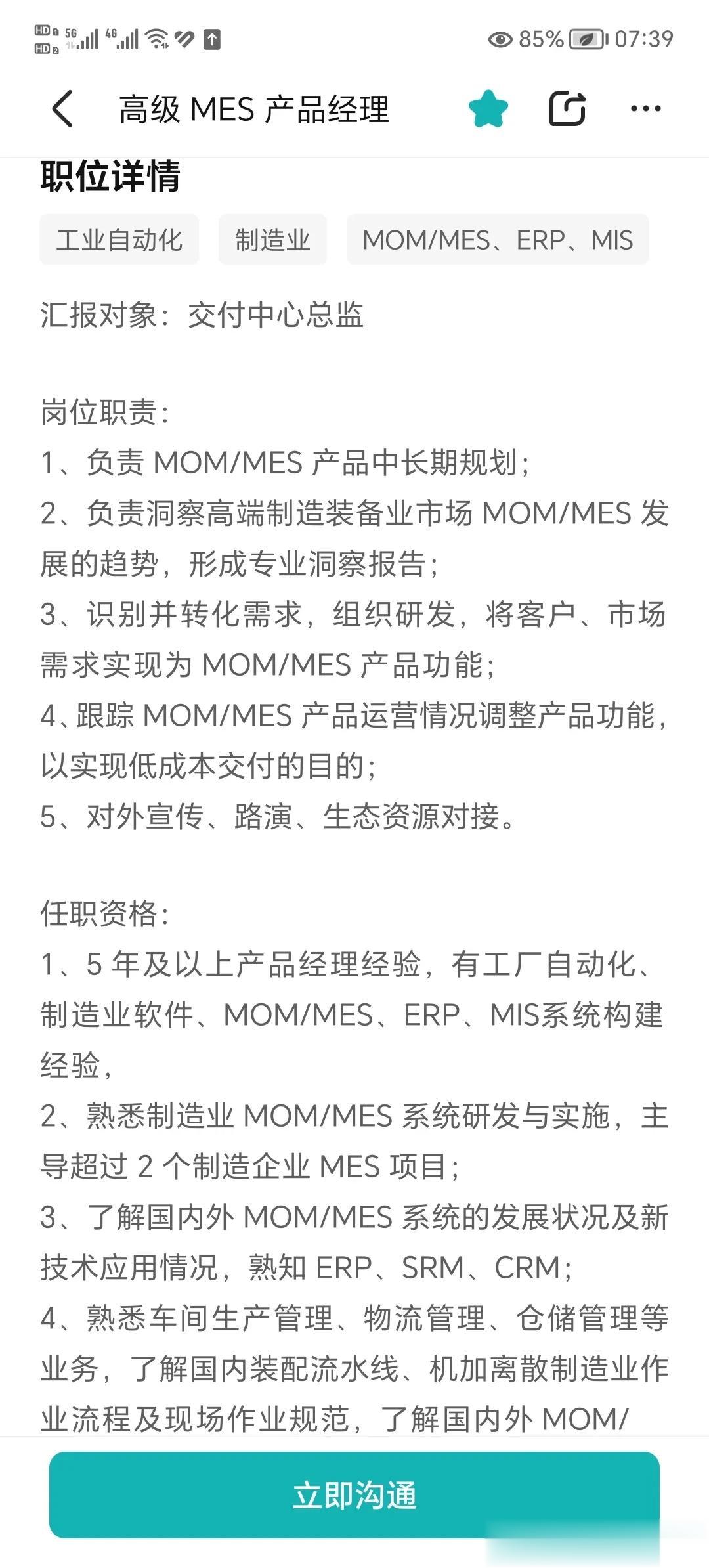 HD 5G 4G 85% 07:39

高级 MES 产品经理

职位详情

工业自动化 制造业 MOM/MES、ERP、MIS

汇报对象：交付中心总监

岗位职责：
1、负责 MOM/MES 产品中长期规划；
2、负责洞察高端制造装备业市场 MOM/MES 发展的趋势，形成专业洞察报告；
3、识别并转化需求，组织研发，将客户、市场需求实现为 MOM/MES 产品功能；
4、跟踪 MOM/MES 产品运营情况调整产品功能，以实现低成本交付的目的；
5、对外宣传、路演、生态资源对接。

任职资格：
1、5 年及以上产品经理经验，有工厂自动化、制造业软件、MOM/MES、ERP、MIS系统构建经验，
2、熟悉制造业 MOM/MES 系统研发与实施，主导超过 2 个制造企业 MES 项目；
3、了解国内外 MOM/MES 系统的发展状况及新技术应用情况，熟知 ERP、SRM、CRM；
4、熟悉车间生产管理、物流管理、仓储管理等业务，了解国内装配流水线、机加离散制造业作业流程及现场作业规范，了解国内外 MOM/

立即沟通